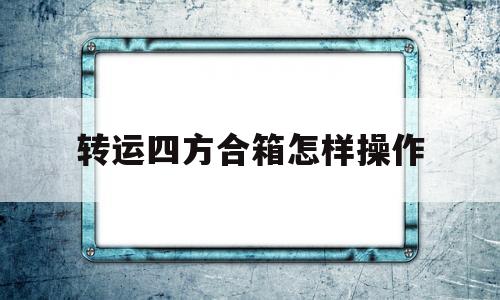 转运四方合箱怎样操作